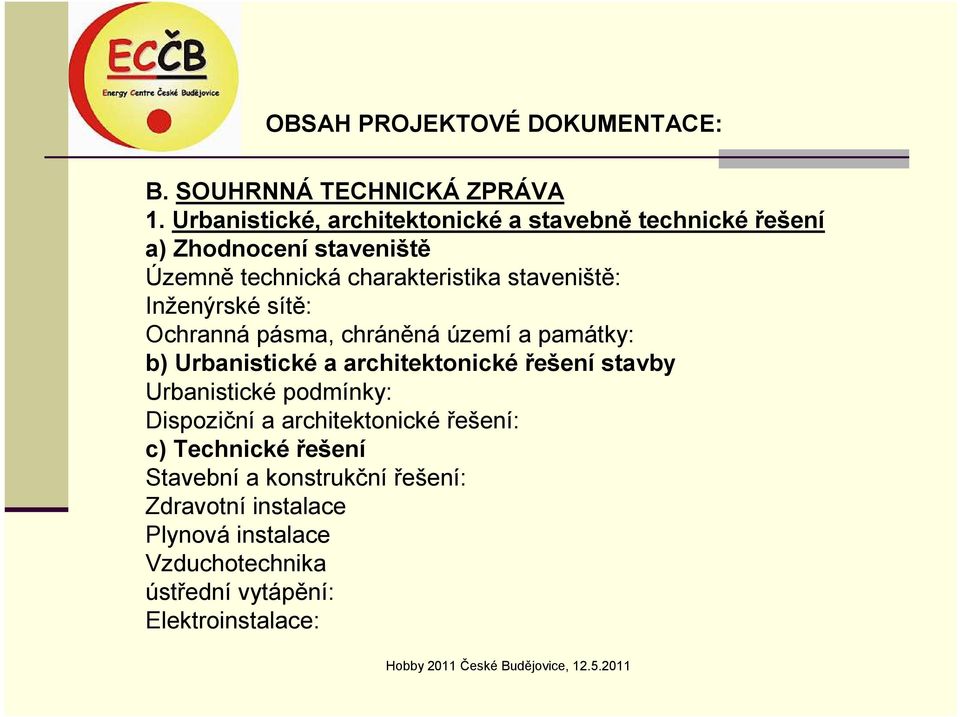 ECČB
Energy Centre České Budějovice

OBSAH PROJEKTOVÉ DOKUMENTACE:

B. SOUHRNNÁ TECHNICKÁ ZPRÁVA
1. Urbanistické, architektonické a stavebně technické řešení
a) Zhodnocení staveniště
Územně technická charakteristika staveniště:
Inženýrské sítě:
Ochranná pásma, chráněná území a památky:
b) Urbanistické a architektonické řešení stavby
Urbanistické podmínky:
Dispoziční a architektonické řešení:
c) Technické řešení
Stavební a konstrukční řešení:
Zdravotní instalace
Plynová instalace
Vzduchotechnika
ústřední vytápění:
Elektroinstalace:

Hobby 2011 České Budějovice, 12.5.2011